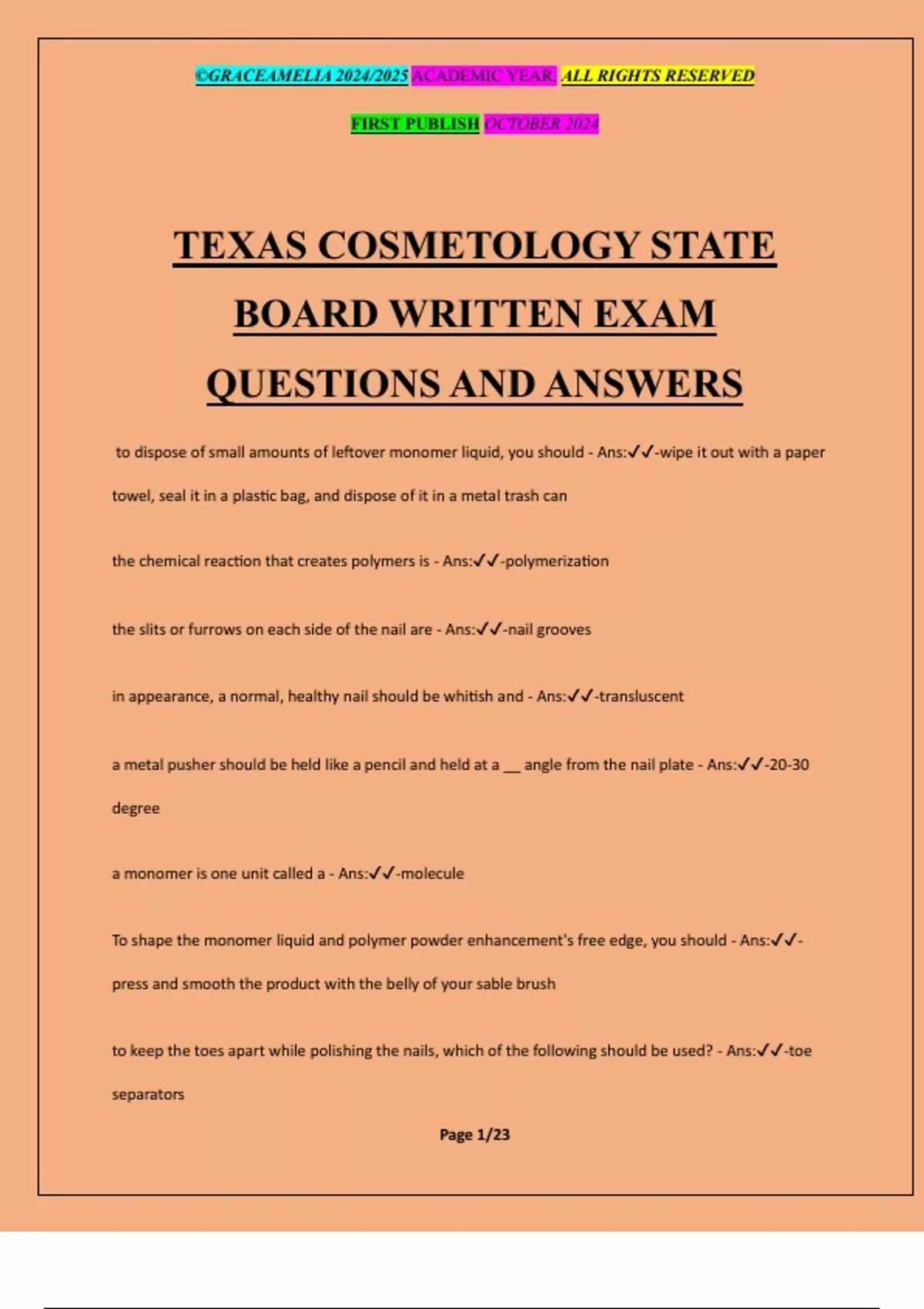 ©GRACEAMELIA 2024/2025 ACADEMIC YEAR. ALL RIGHTS RESERVED

FIRST PUBLISH OCTOBER 2024

TEXAS COSMETOLOGY STATE BOARD WRITTEN EXAM QUESTIONS AND ANSWERS

to dispose of small amounts of leftover monomer liquid, you should - Ans:✓✓-wipe it out with a paper towel, seal it in a plastic bag, and dispose of it in a metal trash can

the chemical reaction that creates polymers is - Ans:✓✓-polymerization

the slits or furrows on each side of the nail are - Ans:✓✓-nail grooves

in appearance, a normal, healthy nail should be whitish and - Ans:✓✓-transluscent

a metal pusher should be held like a pencil and held at a __ angle from the nail plate - Ans:✓✓-20-30 degree

a monomer is one unit called a - Ans:✓✓-molecule

To shape the monomer liquid and polymer powder enhancement's free edge, you should - Ans:✓✓-press and smooth the product with the belly of your sable brush

to keep the toes apart while polishing the nails, which of the following should be used? - Ans:✓✓-toe separators

Page 1/23